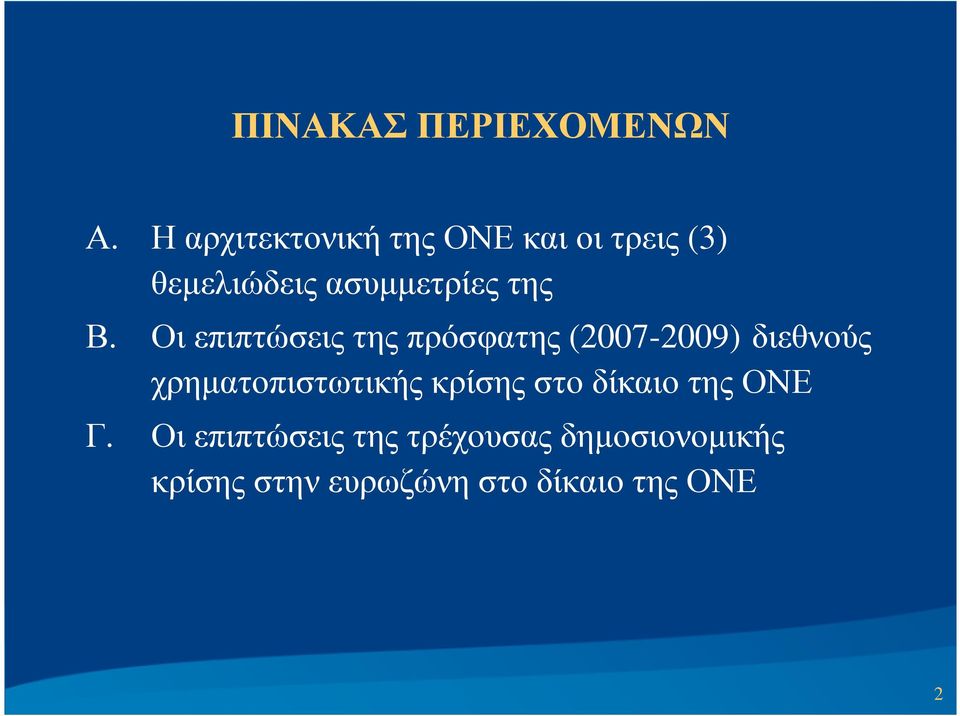 ΠΙΝΑΚΑΣ ΠΕΡΙΕΧΟΜΕΝΩΝ

Α. Η αρχιτεκτονική της ΟΝΕ και οι τρεις (3) θεμελιώδεις ασυμμετρίες της

Β. Οι επιπτώσεις της πρόσφατης (2007-2009) διεθνούς χρηματοπιστωτικής κρίσης στο δίκαιο της ΟΝΕ

Γ. Οι επιπτώσεις της τρέχουσας δημοσιονομικής κρίσης στην ευρωζώνη στο δίκαιο της ΟΝΕ

2